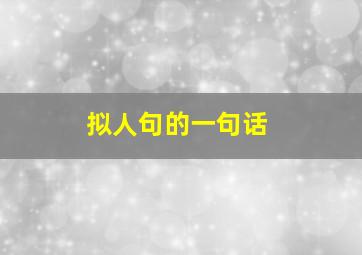 拟人句的一句话